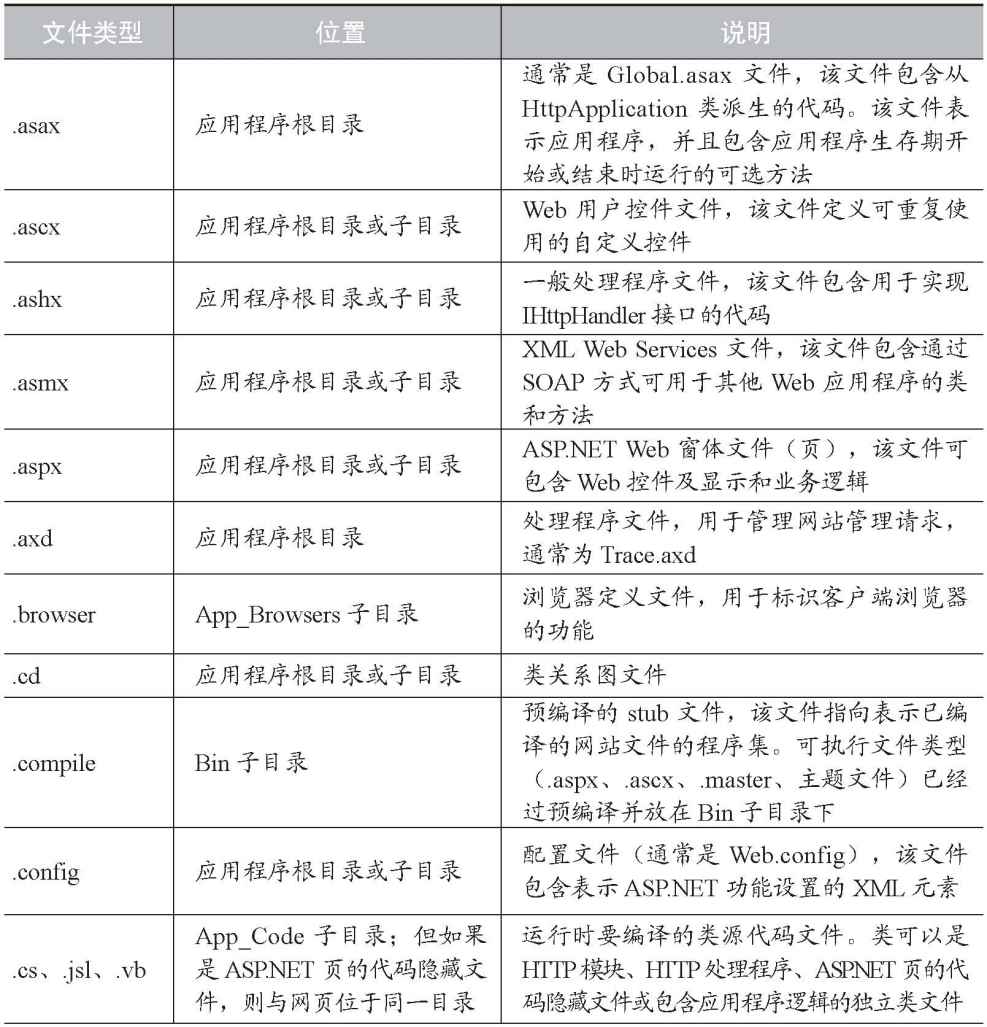 | 文件类型 | 位置 | 说明 |
|---|---|---|
| .asax | 应用程序根目录 | 通常是 Global.asax 文件，该文件包含从 HttpApplication 类派生的代码。该文件表示应用程序，并且包含应用程序生存期开始或结束时运行的可选方法 |
| .ascx | 应用程序根目录或子目录 | Web 用户控件文件，该文件定义可重复使用的自定义控件 |
| .ashx | 应用程序根目录或子目录 | 一般处理程序文件，该文件包含用于实现 IHttpHandler 接口的代码 |
| .asmx | 应用程序根目录或子目录 | XML Web Services 文件，该文件包含通过 SOAP 方式可用于其他 Web 应用程序的类和方法 |
| .aspx | 应用程序根目录或子目录 | ASP.NET Web 窗体文件（页），该文件可包含 Web 控件及显示和业务逻辑 |
| .axd | 应用程序根目录 | 处理程序文件，用于管理网站管理请求，通常为 Trace.axd |
| .browser | App_Browsers 子目录 | 浏览器定义文件，用于标识客户端浏览器的功能 |
| .cd | 应用程序根目录或子目录 | 类关系图文件 |
| .compile | Bin 子目录 | 预编译的 stub 文件，该文件指向表示已编译的网站文件的程序集。可执行文件类型（.aspx、.ascx、.master、主题文件）已经过预编译并放在 Bin 子目录下 |
| .config | 应用程序根目录或子目录 | 配置文件（通常是 Web.config），该文件包含表示 ASP.NET 功能设置的 XML 元素 |
| .cs、.jsl、.vb | App_Code 子目录；但如果是 ASP.NET 页的代码隐藏文件，则与网页位于同一目录 | 运行时要编译的类源代码文件。类可以是 HTTP 模块、HTTP 处理程序、ASP.NET 页的代码隐藏文件或包含应用程序逻辑的独立类文件 |